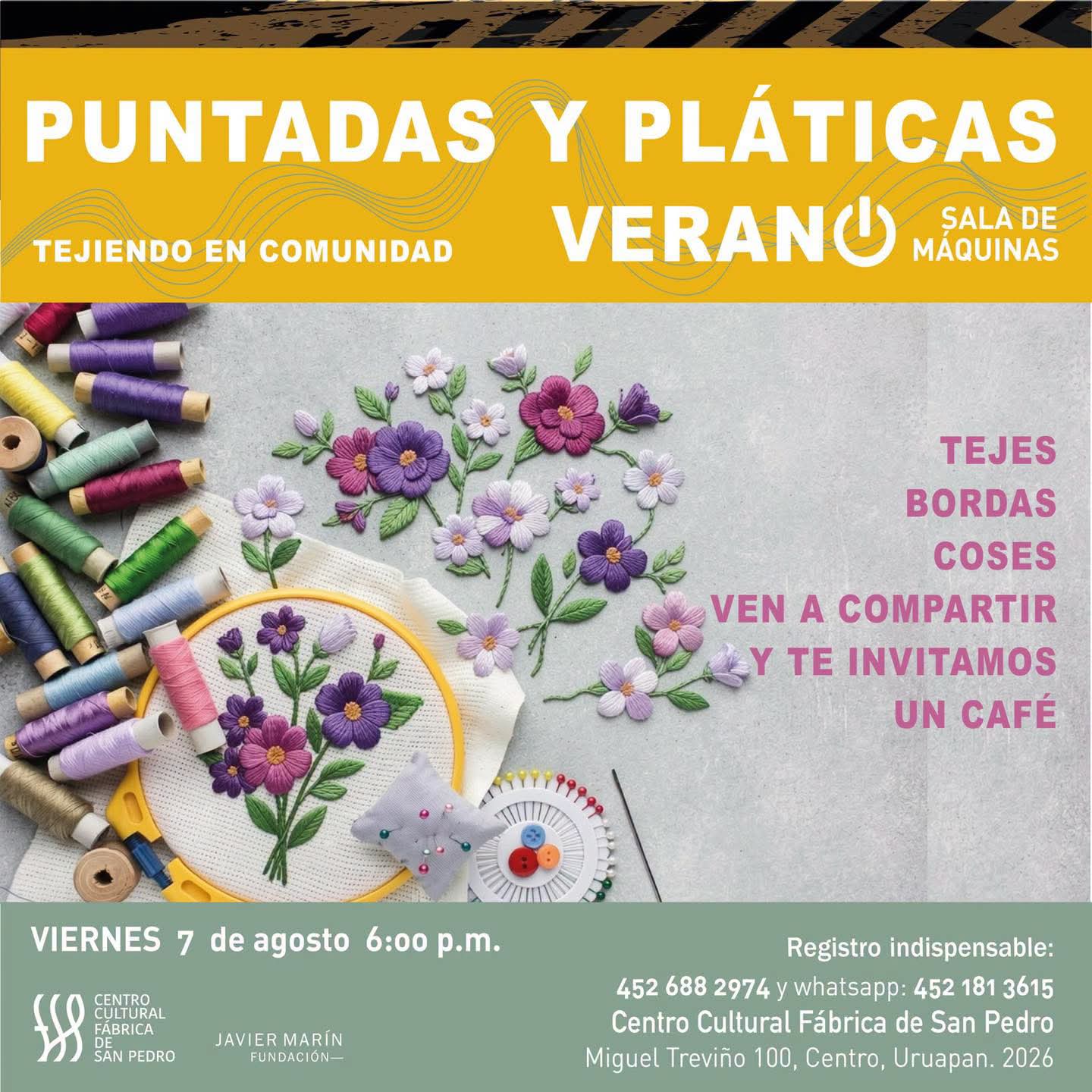 PUNTADAS Y PLÁTICAS

TEJIENDO EN COMUNIDAD

VERANO

SALA DE
MÁQUINAS

TEJES
BORDAS
COSES
VEN A COMPARTIR
Y TE INVITAMOS
UN CAFÉ

VIERNES 7 de agosto 6:00 p.m.

CENTRO
CULTURAL
FÁBRICA
DE
SAN PEDRO

JAVIER MARÍN
FUNDACIÓN—

Registro indispensable:
452 688 2974 y whatsapp: 452 181 3615
Centro Cultural Fábrica de San Pedro
Miguel Treviño 100, Centro, Uruapan. 2026